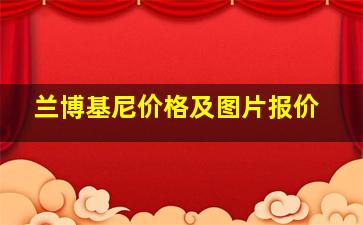 兰博基尼价格及图片报价